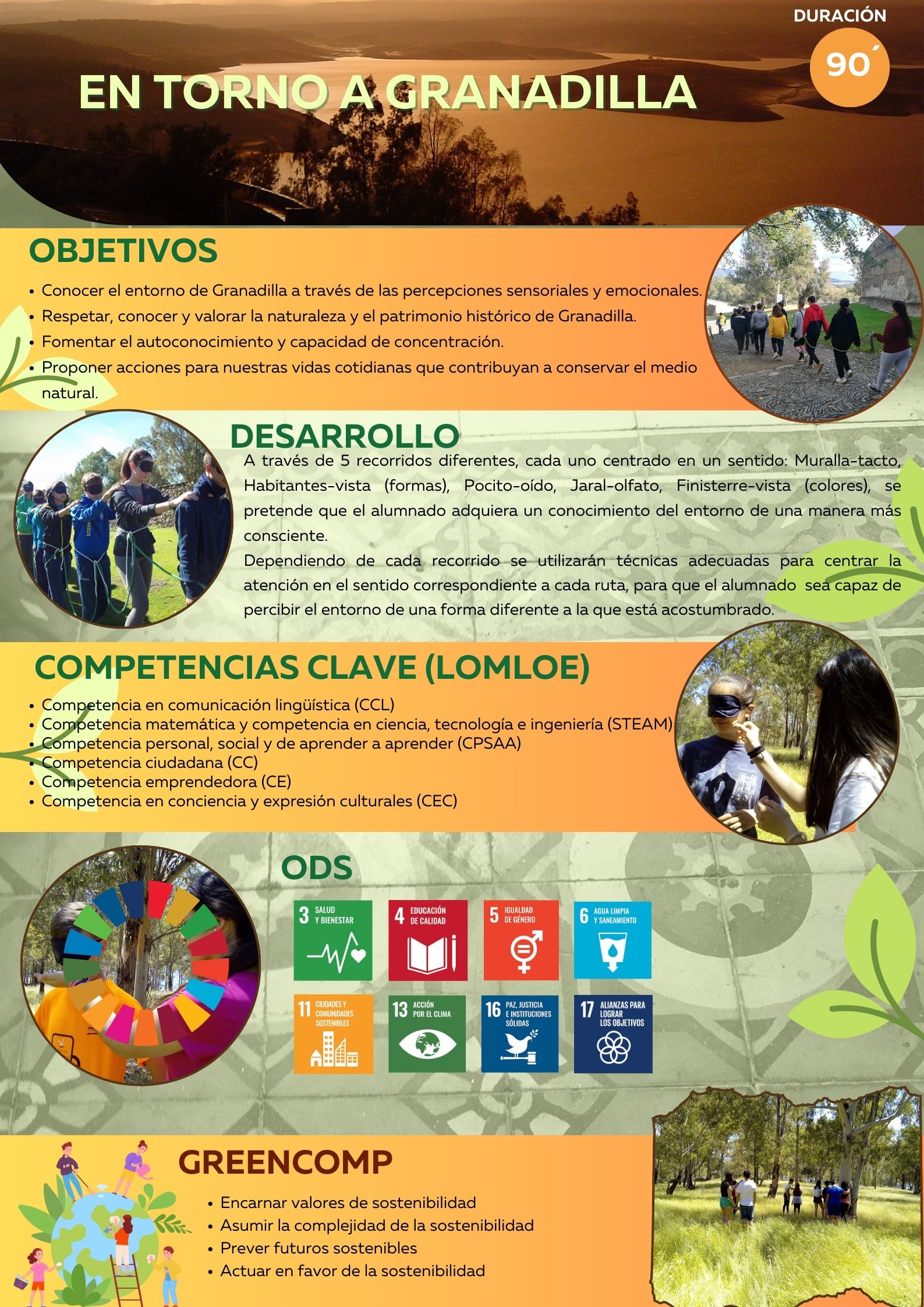 DURACIÓN

90´

EN TORNO A GRANADILLA

OBJETIVOS

- Conocer el entorno de Granadilla a través de las percepciones sensoriales y emocionales.
- Respetar, conocer y valorar la naturaleza y el patrimonio histórico de Granadilla.
- Fomentar el autoconocimiento y capacidad de concentración.
- Proponer acciones para nuestras vidas cotidianas que contribuyan a conservar el medio natural.

DESARROLLO

A través de 5 recorridos diferentes, cada uno centrado en un sentido: Muralla-tacto, Habitantes-vista (formas), Pocito-oído, Jaral-olfato, Finisterre-vista (colores), se pretende que el alumnado adquiera un conocimiento del entorno de una manera más consciente.

Dependiendo de cada recorrido se utilizarán técnicas adecuadas para centrar la atención en el sentido correspondiente a cada ruta, para que el alumnado sea capaz de percibir el entorno de una forma diferente a la que está acostumbrado.

COMPETENCIAS CLAVE (LOMLOE)

- Competencia en comunicación lingüística (CCL)
- Competencia matemática y competencia en ciencia, tecnología e ingeniería (STEAM)
- Competencia personal, social y de aprender a aprender (CPSAA)
- Competencia ciudadana (CC)
- Competencia emprendedora (CE)
- Competencia en conciencia y expresión culturales (CEC)

ODS

3 SALUD Y BIENESTAR
4 EDUCACIÓN DE CALIDAD
5 IGUALDAD DE GÉNERO
6 AGUA LIMPIA Y SANEAMIENTO
11 CIUDADES Y COMUNIDADES SOSTENIBLES
13 ACCIÓN POR EL CLIMA
16 PAZ, JUSTICIA E INSTITUCIONES SÓLIDAS
17 ALIANZAS PARA LOGRAR LOS OBJETIVOS

GREENCOMP

- Encarnar valores de sostenibilidad
- Asumir la complejidad de la sostenibilidad
- Prever futuros sostenibles
- Actuar en favor de la sostenibilidad